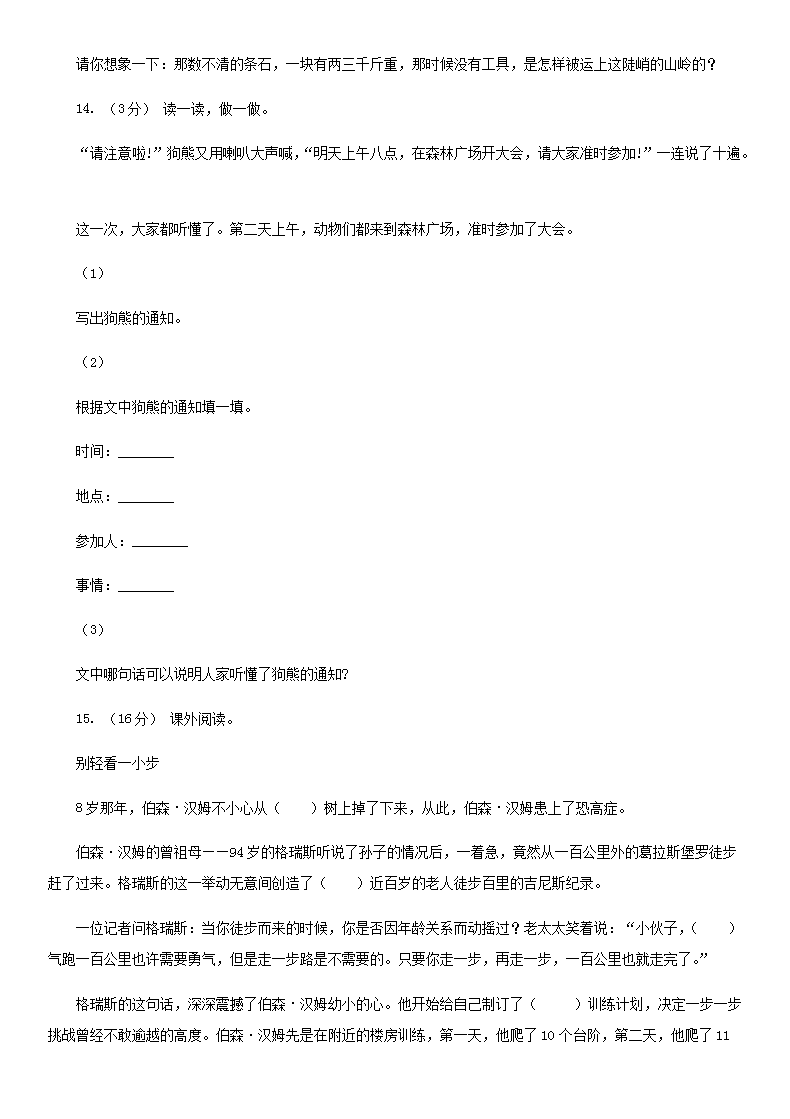 请你想象一下：那数不清的条石，一块有两三千斤重，那时候没有工具，是怎样被运上这陡峭的山岭的？

14. （3分） 读一读，做一做。

“请注意啦!”狗熊又用喇叭大声喊，“明天上午八点，在森林广场开大会，请大家准时参加!”一连说了十遍。

这一次，大家都听懂了。第二天上午，动物们都来到森林广场，准时参加了大会。

（1）

写出狗熊的通知。

（2）

根据文中狗熊的通知填一填。

时间：________

地点：________

参加人：________

事情：________

（3）

文中哪句话可以说明人家听懂了狗熊的通知?

15. （16分） 课外阅读。

别轻看一小步

8岁那年，伯森·汉姆不小心从（　　）树上掉了下来，从此，伯森·汉姆患上了恐高症。

伯森·汉姆的曾祖母——94岁的格瑞斯听说了孙子的情况后，一着急，竟然从一百公里外的葛拉斯堡罗徒步赶了过来。格瑞斯的这一举动无意间创造了（　　）近百岁的老人徒步百里的吉尼斯纪录。

一位记者问格瑞斯：当你徒步而来的时候，你是否因年龄关系而动摇过？老太太笑着说：“小伙子，（　　）气跑一百公里也许需要勇气，但是走一步路是不需要的。只要你走一步，再走一步，一百公里也就走完了。”

格瑞斯的这句话，深深震撼了伯森·汉姆幼小的心。他开始给自己制订了（　　）训练计划，决定一步一步挑战曾经不敢逾越的高度。伯森·汉姆先是在附近的楼房训练，第一天，他爬了10个台阶，第二天，他爬了11